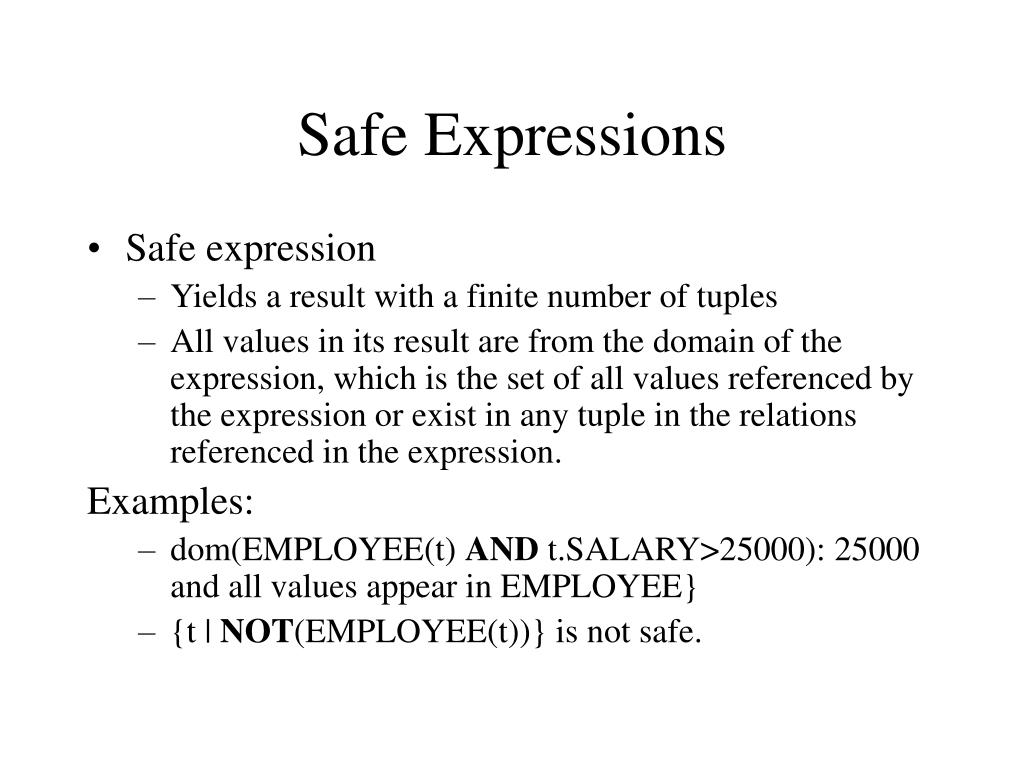 Safe Expressions

• Safe expression
– Yields a result with a finite number of tuples
– All values in its result are from the domain of the expression, which is the set of all values referenced by the expression or exist in any tuple in the relations referenced in the expression.

Examples:
– dom(EMPLOYEE(t) AND t.SALARY>25000): 25000 and all values appear in EMPLOYEE}
– {t | NOT(EMPLOYEE(t))} is not safe.